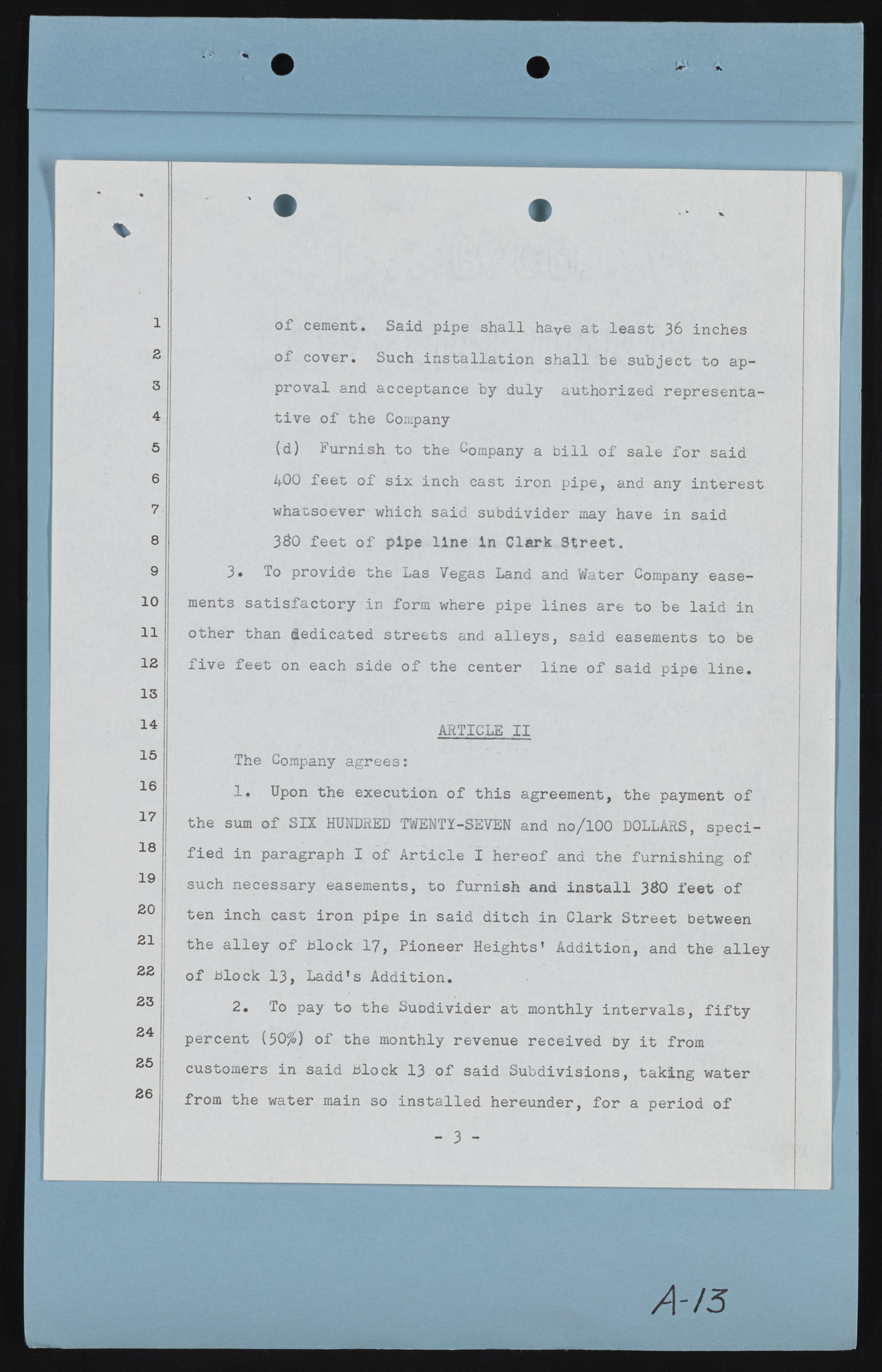 1
2
3
4
5
6
7
8
9
10
11
12
13
14
15
16
17
18
19
20
21
22
23
24
25
26

of cement. Said pipe shall have at least 36 inches of cover. Such installation shall be subject to approval and acceptance by duly authorized representative of the Company

(d) Furnish to the Company a bill of sale for said 400 feet of six inch cast iron pipe, and any interest whatsoever which said subdivider may have in said 380 feet of pipe line in Clark Street.

3. To provide the Las Vegas Land and Water Company easements satisfactory in form where pipe lines are to be laid in other than dedicated streets and alleys, said easements to be five feet on each side of the center line of said pipe line.

ARTICLE II

The Company agrees:

1. Upon the execution of this agreement, the payment of the sum of SIX HUNDRED TWENTY-SEVEN and no/100 DOLLARS, specified in paragraph I of Article I hereof and the furnishing of such necessary easements, to furnish and install 380 feet of ten inch cast iron pipe in said ditch in Clark Street between the alley of Block 17, Pioneer Heights' Addition, and the alley of Block 13, Ladd's Addition.

2. To pay to the Subdivider at monthly intervals, fifty percent (50%) of the monthly revenue received by it from customers in said Block 13 of said Subdivisions, taking water from the water main so installed hereunder, for a period of

- 3 -

A-13